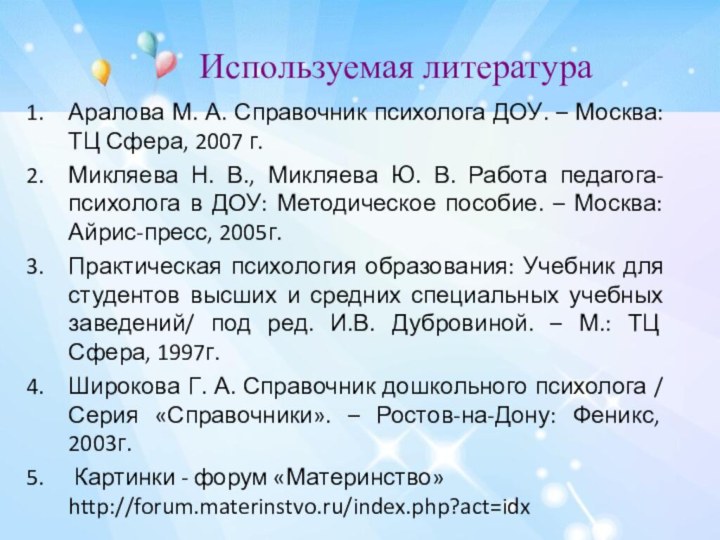 Используемая литература

1. Аралова М. А. Справочник психолога ДОУ. – Москва: ТЦ Сфера, 2007 г.
2. Микляева Н. В., Микляева Ю. В. Работа педагога-психолога в ДОУ: Методическое пособие. – Москва: Айрис-пресс, 2005г.
3. Практическая психология образования: Учебник для студентов высших и средних специальных учебных заведений/ под ред. И.В. Дубровиной. – М.: ТЦ Сфера, 1997г.
4. Широкова Г. А. Справочник дошкольного психолога / Серия «Справочники». – Ростов-на-Дону: Феникс, 2003г.
5. Картинки - форум «Материнство» http://forum.materinstvo.ru/index.php?act=idx